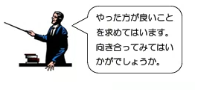 やった方が良いことを求めてはいます。向き合ってみてはいかがでしょうか。